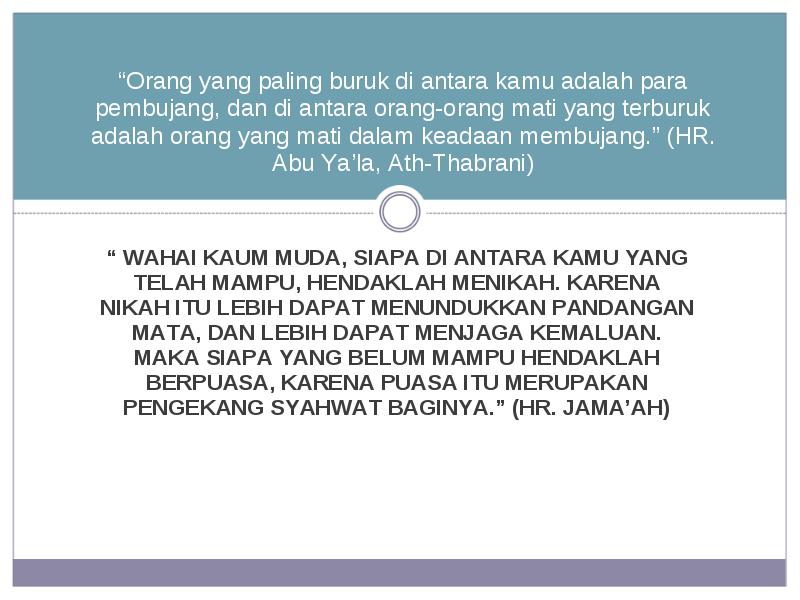 “Orang yang paling buruk di antara kamu adalah para pembujang, dan di antara orang-orang mati yang terburuk adalah orang yang mati dalam keadaan membujang.” (HR. Abu Ya’la, Ath-Thabrani)

“ WAHAI KAUM MUDA, SIAPA DI ANTARA KAMU YANG TELAH MAMPU, HENDAKLAH MENIKAH. KARENA NIKAH ITU LEBIH DAPAT MENUNDUKKAN PANDANGAN MATA, DAN LEBIH DAPAT MENJAGA KEMALUAN. MAKA SIAPA YANG BELUM MAMPU HENDAKLAH BERPUASA, KARENA PUASA ITU MERUPAKAN PENGEKANG SYAHWAT BAGINYA.” (HR. JAMA’AH)